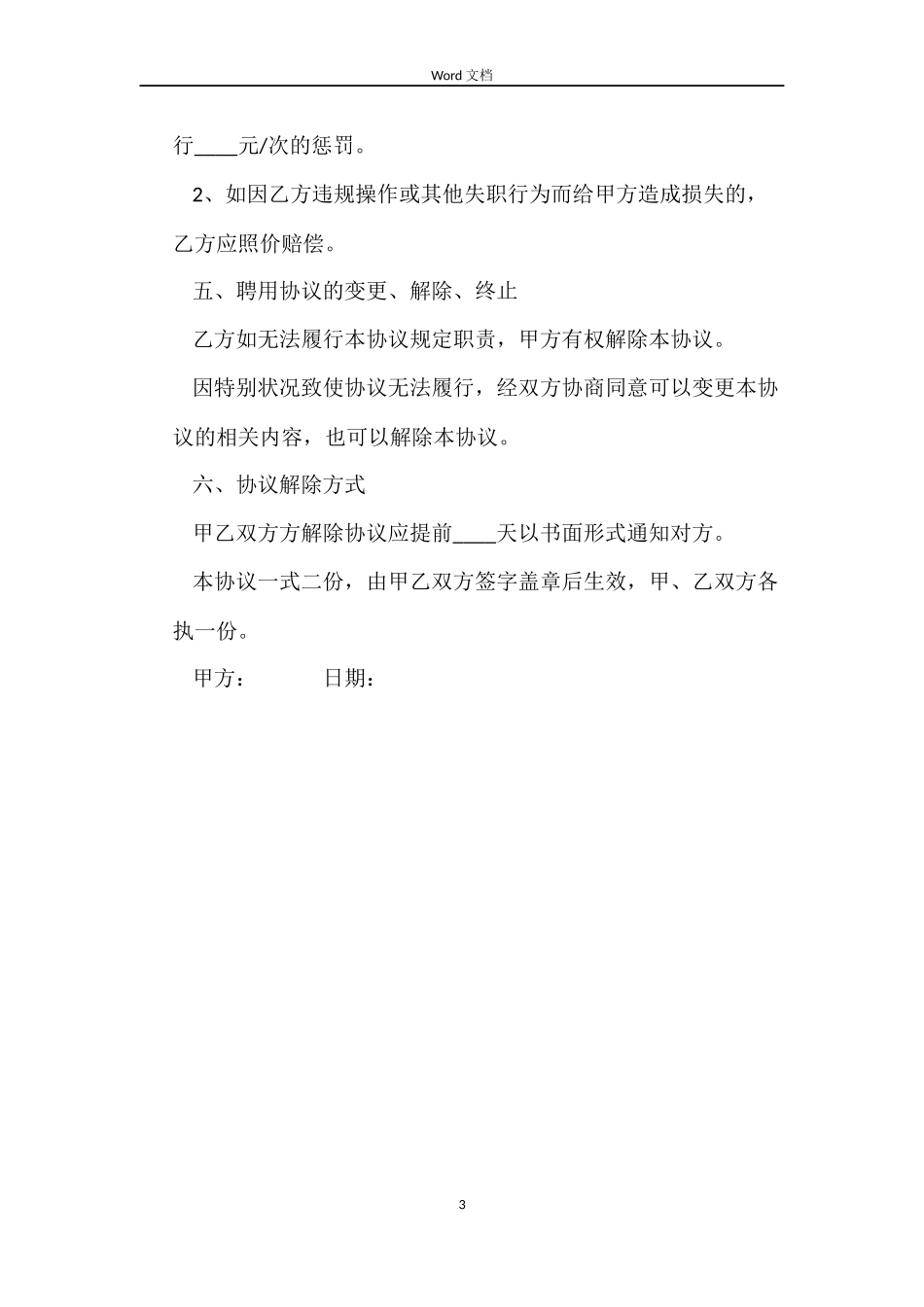 Word 文档

行____元/次的惩罚。

2、如因乙方违规操作或其他失职行为而给甲方造成损失的，乙方应照价赔偿。

五、聘用协议的变更、解除、终止

乙方如无法履行本协议规定职责，甲方有权解除本协议。

因特别状况致使协议无法履行，经双方协商同意可以变更本协议的相关内容，也可以解除本协议。

六、协议解除方式

甲乙双方方解除协议应提前____天以书面形式通知对方。

本协议一式二份，由甲乙双方签字盖章后生效，甲、乙双方各执一份。

甲方：　　　日期：

3